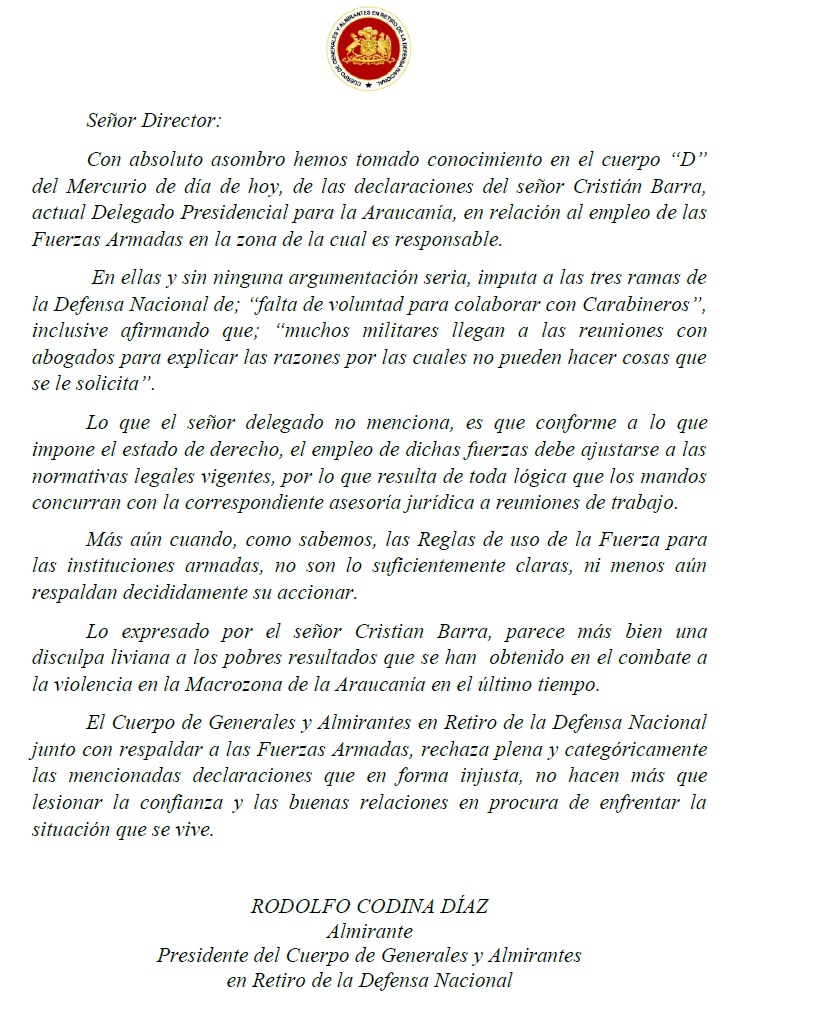 CUERPO DE GENERALES Y ALMIRANTES EN RETIRO DE LA DEFENSA NACIONAL

Señor Director:

Con absoluto asombro hemos tomado conocimiento en el cuerpo "D" del Mercurio de día de hoy, de las declaraciones del señor Cristián Barra, actual Delegado Presidencial para la Araucanía, en relación al empleo de las Fuerzas Armadas en la zona de la cual es responsable.

En ellas y sin ninguna argumentación seria, imputa a las tres ramas de la Defensa Nacional de; "falta de voluntad para colaborar con Carabineros", inclusive afirmando que; "muchos militares llegan a las reuniones con abogados para explicar las razones por las cuales no pueden hacer cosas que se le solicita".

Lo que el señor delegado no menciona, es que conforme a lo que impone el estado de derecho, el empleo de dichas fuerzas debe ajustarse a las normativas legales vigentes, por lo que resulta de toda lógica que los mandos concurran con la correspondiente asesoría jurídica a reuniones de trabajo.

Más aún cuando, como sabemos, las Reglas de uso de la Fuerza para las instituciones armadas, no son lo suficientemente claras, ni menos aún respaldan decididamente su accionar.

Lo expresado por el señor Cristian Barra, parece más bien una disculpa liviana a los pobres resultados que se han obtenido en el combate a la violencia en la Macrozona de la Araucanía en el último tiempo.

El Cuerpo de Generales y Almirantes en Retiro de la Defensa Nacional junto con respaldar a las Fuerzas Armadas, rechaza plena y categóricamente las mencionadas declaraciones que en forma injusta, no hacen más que lesionar la confianza y las buenas relaciones en procura de enfrentar la situación que se vive.

RODOLFO CODINA DÍAZ
Almirante
Presidente del Cuerpo de Generales y Almirantes
en Retiro de la Defensa Nacional